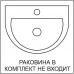 РАКОВИНА В КОМПЛЕКТ НЕ ВХОДИТ